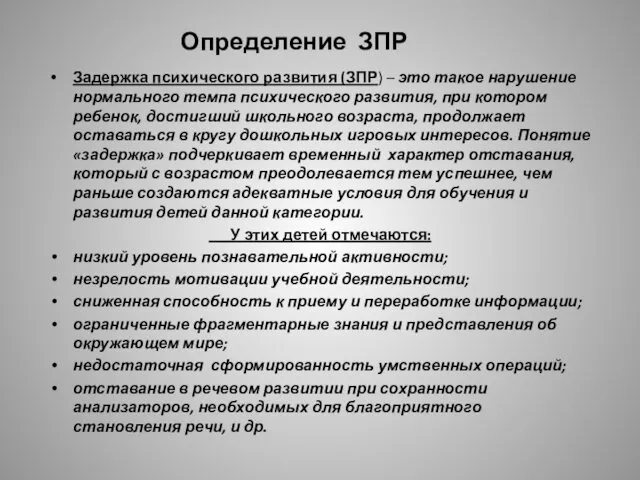 Определение ЗПР

• Задержка психического развития (ЗПР) – это такое нарушение нормального темпа психического развития, при котором ребенок, достигший школьного возраста, продолжает оставаться в кругу дошкольных игровых интересов. Понятие «задержка» подчеркивает временный характер отставания, который с возрастом преодолевается тем успешнее, чем раньше создаются адекватные условия для обучения и развития детей данной категории.

У этих детей отмечаются:

• низкий уровень познавательной активности;
• незрелость мотивации учебной деятельности;
• сниженная способность к приему и переработке информации;
• ограниченные фрагментарные знания и представления об окружающем мире;
• недостаточная сформированность умственных операций;
• отставание в речевом развитии при сохранности анализаторов, необходимых для благоприятного становления речи, и др.